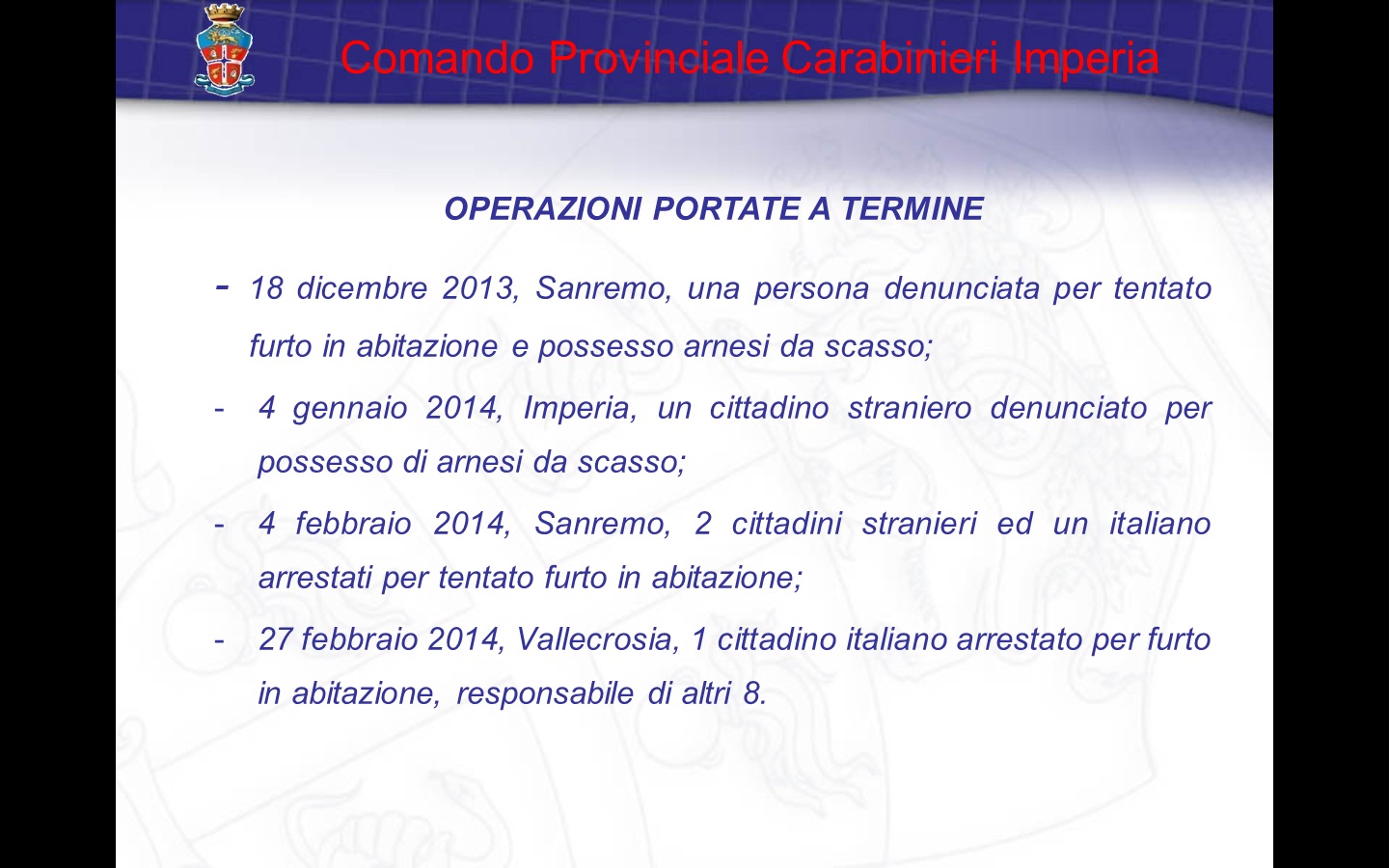 Comando Provinciale Carabinieri Imperia

OPERAZIONI PORTATE A TERMINE

- 18 dicembre 2013, Sanremo, una persona denunciata per tentato furto in abitazione e possesso arnesi da scasso;

- 4 gennaio 2014, Imperia, un cittadino straniero denunciato per possesso di arnesi da scasso;

- 4 febbraio 2014, Sanremo, 2 cittadini stranieri ed un italiano arrestati per tentato furto in abitazione;

- 27 febbraio 2014, Vallecrosia, 1 cittadino italiano arrestato per furto in abitazione, responsabile di altri 8.